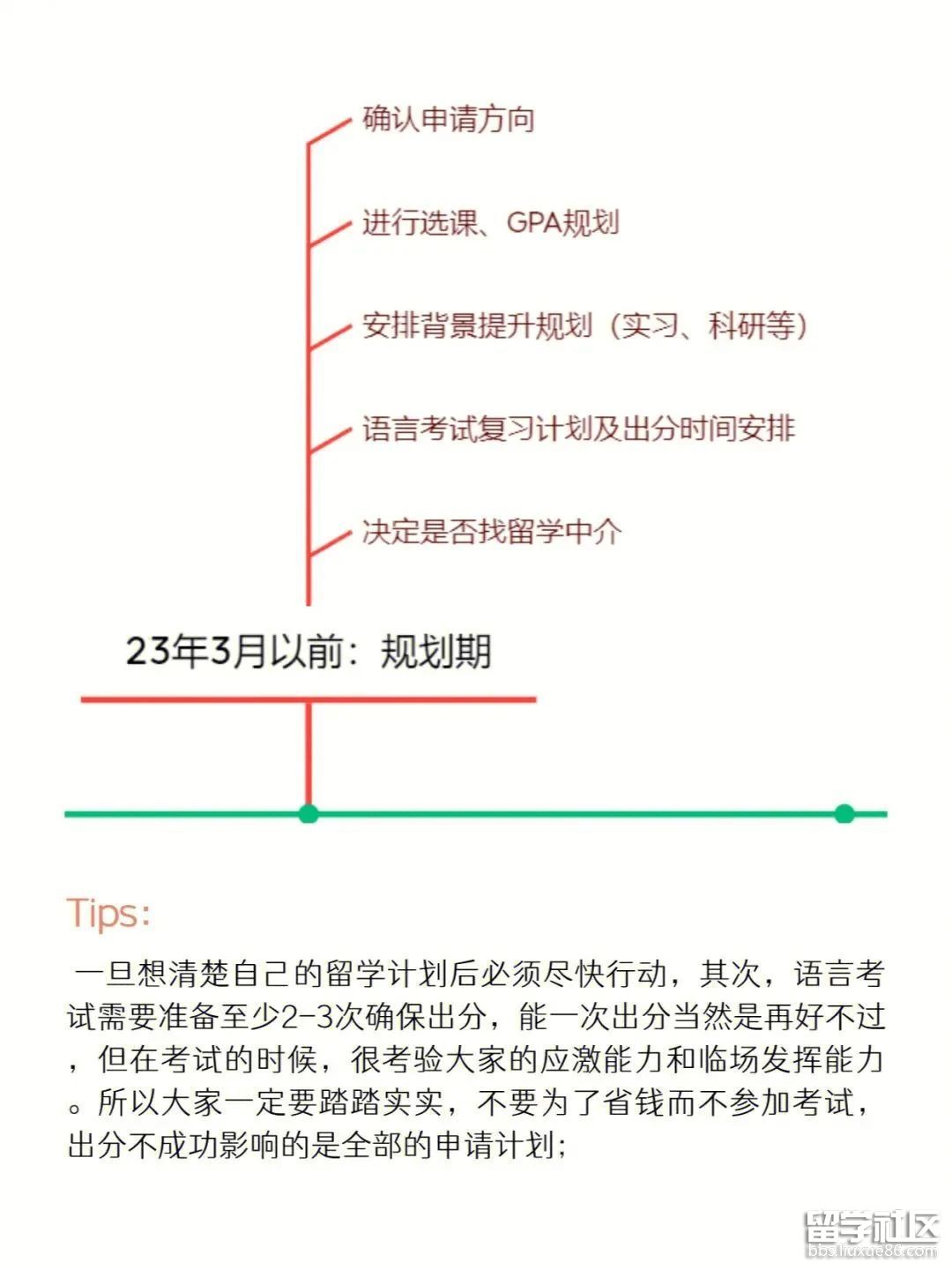 确认申请方向

进行选课、GPA规划

安排背景提升规划（实习、科研等）

语言考试复习计划及出分时间安排

决定是否找留学中介

23年3月以前：规划期

Tips:

一旦想清楚自己的留学计划后必须尽快行动，其次，语言考试需要准备至少2-3次确保出分，能一次出分当然是再好不过，但在考试的时候，很考验大家的应激能力和临场发挥能力。所以大家一定要踏踏实实，不要为了省钱而不参加考试，出分不成功影响的是全部的申请计划；

留学社区
bbs.liuxue86.com